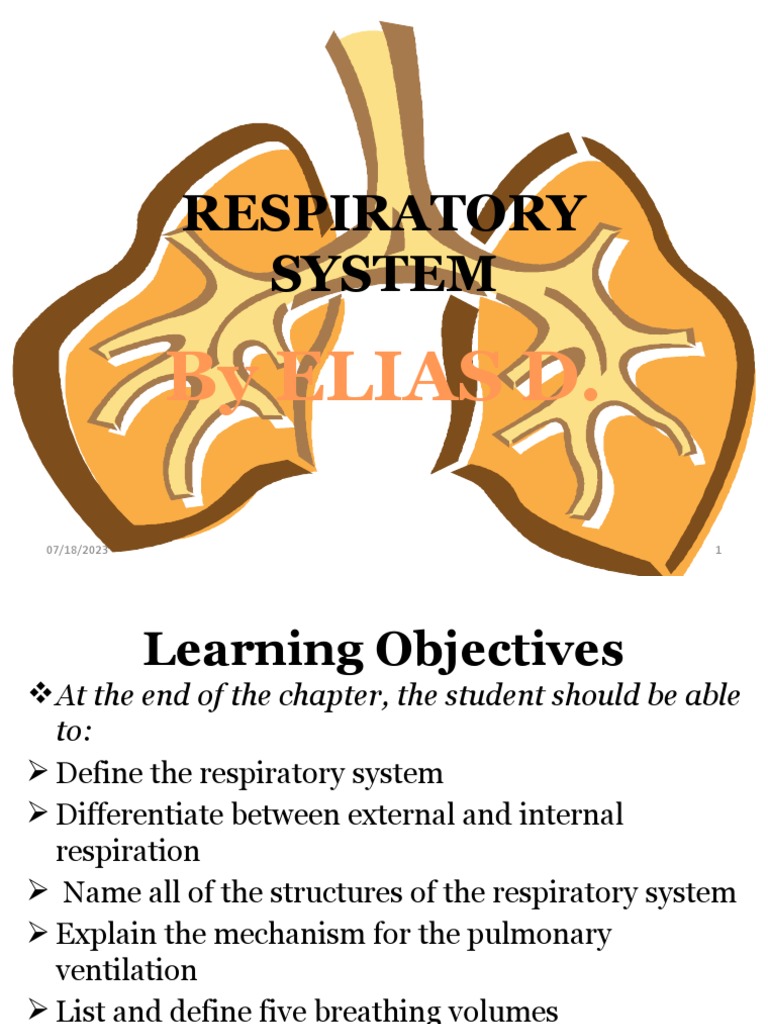 RESPIRATORY SYSTEM

By ELIAS D.

07/18/2023

1

Learning Objectives

❖At the end of the chapter, the student should be able to:

➢ Define the respiratory system

➢ Differentiate between external and internal respiration

➢ Name all of the structures of the respiratory system

➢ Explain the mechanism for the pulmonary ventilation

➢ List and define five breathing volumes